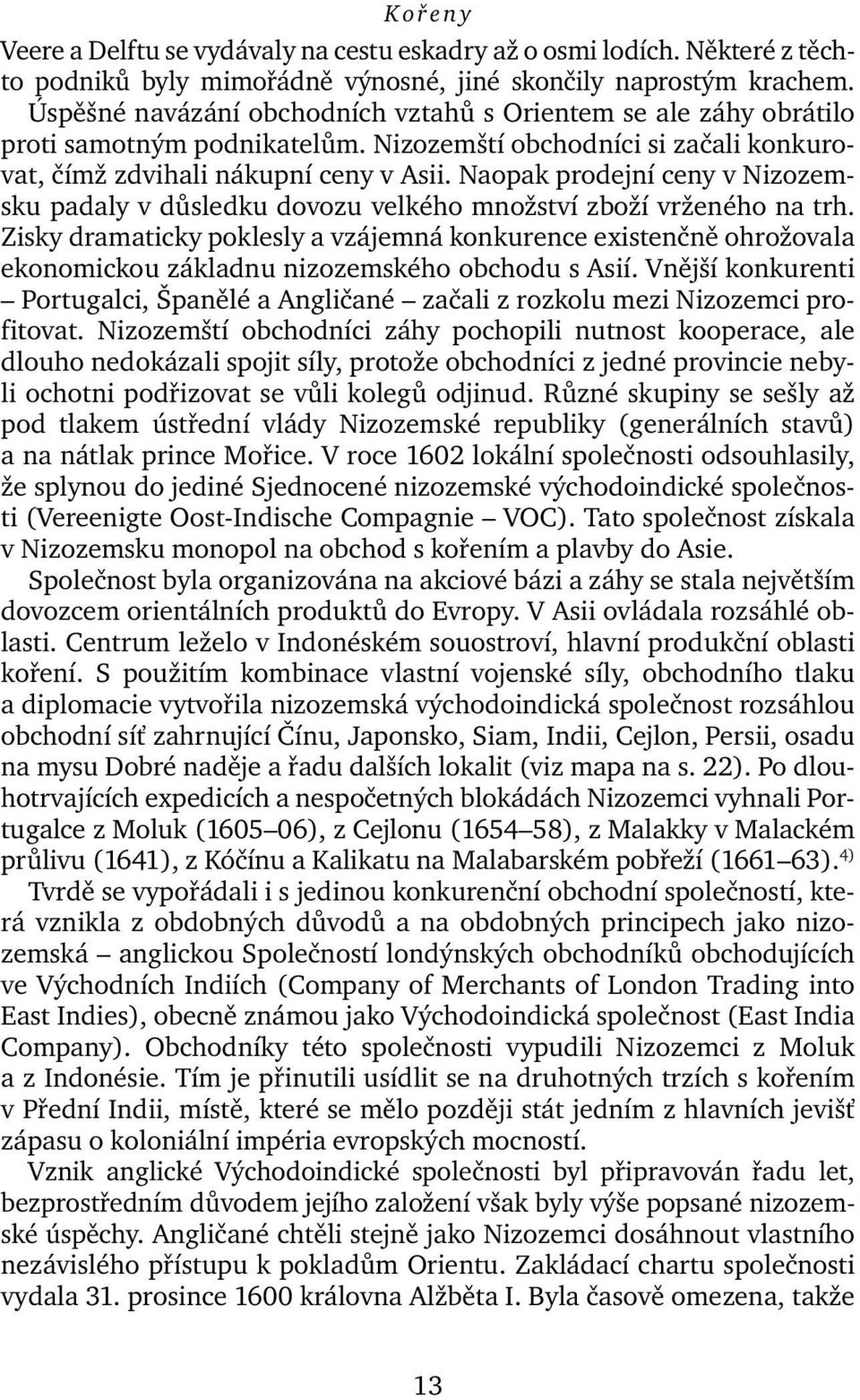 Kořeny

Veere a Delftu se vydávaly na cestu eskadry až o osmi lodích. Některé z těchto podniků byly mimořádně výnosné, jiné skončily naprostým krachem. Úspěšné navázání obchodních vztahů s Orientem se ale záhy obrátilo proti samotným podnikatelům. Nizozemští obchodníci si začali konkurovat, čímž zdvihali nákupní ceny v Asii. Naopak prodejní ceny v Nizozemsku padaly v důsledku dovozu velkého množství zboží vrženého na trh. Zisky dramaticky poklesly a vzájemná konkurence existenčně ohrožovala ekonomickou základnu nizozemského obchodu s Asií. Vnější konkurenti – Portugalci, Španělé a Angličané – začali z rozkolu mezi Nizozemci profitovat. Nizozemští obchodníci záhy pochopili nutnost kooperace, ale dlouho nedokázali spojit síly, protože obchodníci z jedné provincie nebyli ochotni podřizovat se vůli kolegů odjinud. Různé skupiny se sešly až pod tlakem ústřední vlády Nizozemské republiky (generálních stavů) a na nátlak prince Mořice. V roce 1602 lokální společnosti odsouhlasily, že splynou do jediné Sjednocené nizozemské východoindické společnosti (Vereenigte Oost-Indische Compagnie – VOC). Tato společnost získala v Nizozemsku monopol na obchod s kořením a plavby do Asie.

Společnost byla organizována na akciové bázi a záhy se stala největším dovozcem orientálních produktů do Evropy. V Asii ovládala rozsáhlé oblasti. Centrum leželo v Indonéském souostroví, hlavní produkční oblasti koření. S použitím kombinace vlastní vojenské síly, obchodního tlaku a diplomacie vytvořila nizozemská východoindická společnost rozsáhlou obchodní síť zahrnující Čínu, Japonsko, Siam, Indii, Cejlon, Persii, osadu na mysu Dobré naděje a řadu dalších lokalit (viz mapa na s. 22). Po dlouhotrvajících expedicích a nespočetných blokádách Nizozemci vyhnali Portugalce z Moluk (1605–06), z Cejlonu (1654–58), z Malakky v Malackém průlivu (1641), z Kóčínu a Kalikatu na Malabarském pobřeží (1661–63).$^{4)}$

Tvrdě se vypořádali i s jedinou konkurenční obchodní společností, která vznikla z obdobných důvodů a na obdobných principech jako nizozemská – anglickou Společností londýnských obchodníků obchodujících ve Východních Indiích (Company of Merchants of London Trading into East Indies), obecně známou jako Východoindická společnost (East India Company). Obchodníky této společnosti vypudili Nizozemci z Moluk a z Indonésie. Tím je přinutili usídlit se na druhotných trzích s kořením v Přední Indii, místě, které se mělo později stát jedním z hlavních jevišť zápasu o koloniální impéria evropských mocností.

Vznik anglické Východoindické společnosti byl připravován řadu let, bezprostředním důvodem jejího založení však byly výše popsané nizozemské úspěchy. Angličané chtěli stejně jako Nizozemci dosáhnout vlastního nezávislého přístupu k pokladům Orientu. Zakládací chartu společnosti vydala 31. prosince 1600 královna Alžběta I. Byla časově omezena, takže

13